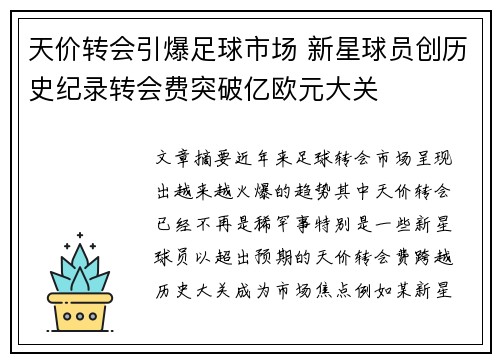 天价转会引爆足球市场 新星球员创历史纪录转会费突破亿欧元大关

文章摘要近年来足球转会市场呈现出越来越火爆的趋势其中天价转会已经不再是稀罕事特别是一些新星球员以超出预期的天价转会费跨越历史大关成为市场焦点例如某新星